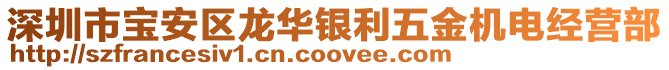 深圳市宝安区龙华银利五金机电经营部
http://szfrancesiv1.cn.coovee.com